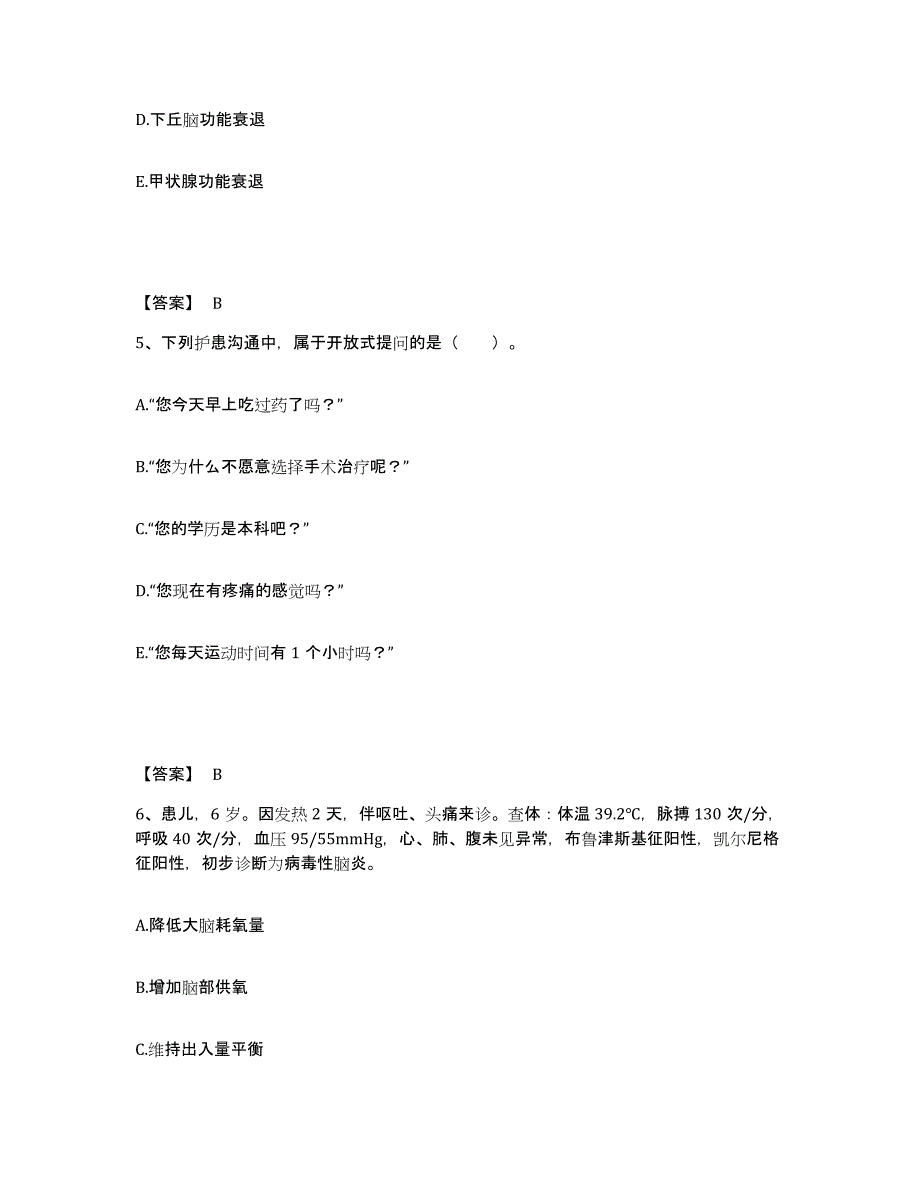 D.下丘脑功能衰退

E.甲状腺功能衰退

【答案】 B

5、下列护患沟通中，属于开放式提问的是（　　）。

A.“您今天早上吃过药了吗？”

B.“您为什么不愿意选择手术治疗呢？”

C.“您的学历是本科吧？”

D.“您现在有疼痛的感觉吗？”

E.“您每天运动时间有 1 个小时吗？”

【答案】 B

6、患儿，6 岁。因发热 2 天，伴呕吐、头痛来诊。查体：体温 39.2℃，脉搏 130 次/分，呼吸 40 次/分，血压 95/55mmHg，心、肺、腹未见异常，布鲁津斯基征阳性，凯尔尼格征阳性，初步诊断为病毒性脑炎。

A.降低大脑耗氧量

B.增加脑部供氧

C.维持出入量平衡